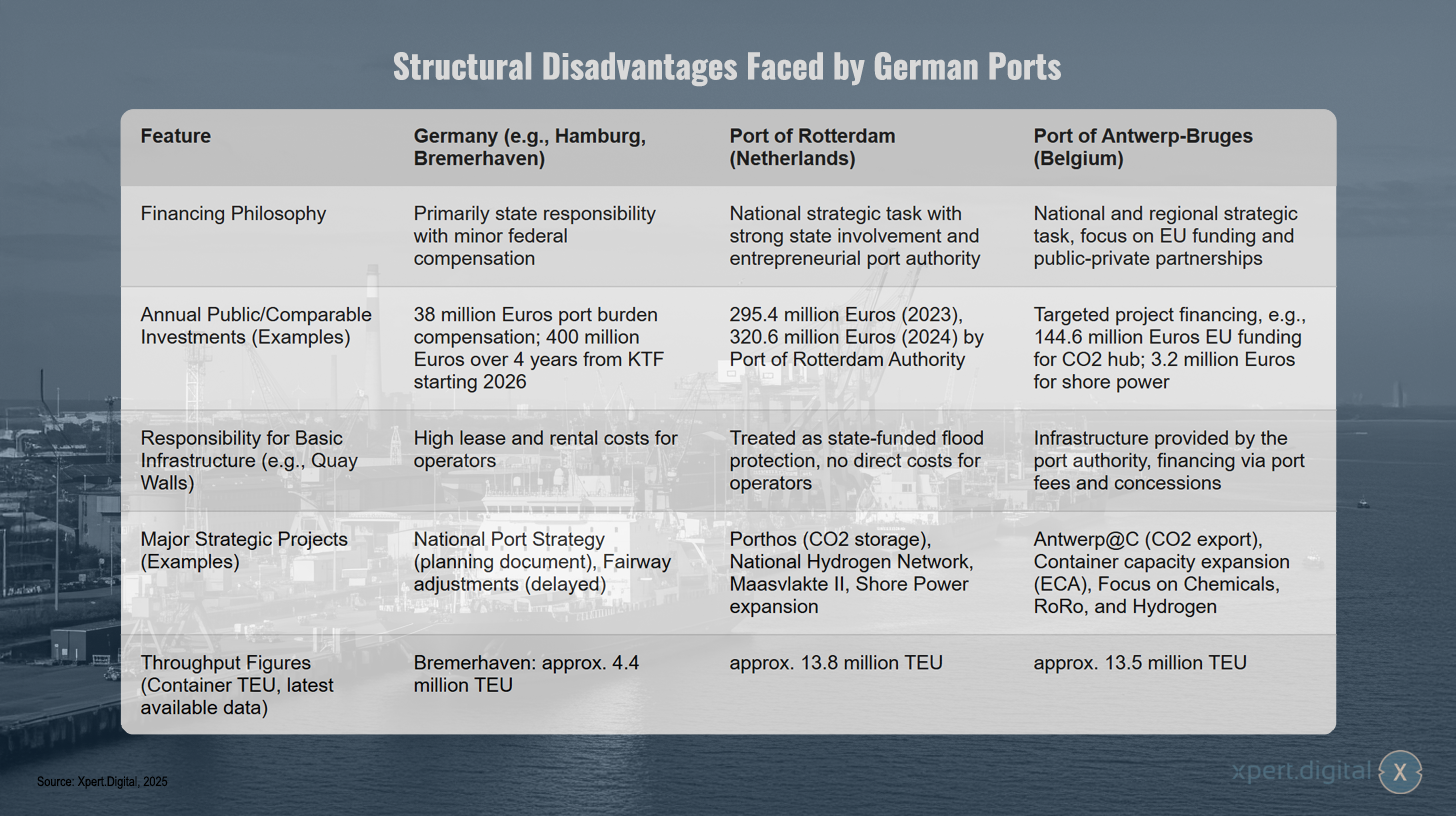 Structural Disadvantages Faced by German Ports

| Feature | Germany (e.g., Hamburg, Bremerhaven) | Port of Rotterdam (Netherlands) | Port of Antwerp-Bruges (Belgium) |
|---|---|---|---|
| Financing Philosophy | Primarily state responsibility with minor federal compensation | National strategic task with strong state involvement and entrepreneurial port authority | National and regional strategic task, focus on EU funding and public-private partnerships |
| Annual Public/Comparable Investments (Examples) | 38 million Euros port burden compensation; 400 million Euros over 4 years from KTF starting 2026 | 295.4 million Euros (2023), 320.6 million Euros (2024) by Port of Rotterdam Authority | Targeted project financing, e.g., 144.6 million Euros EU funding for CO2 hub; 3.2 million Euros for shore power |
| Responsibility for Basic Infrastructure (e.g., Quay Walls) | High lease and rental costs for operators | Treated as state-funded flood protection, no direct costs for operators | Infrastructure provided by the port authority, financing via port fees and concessions |
| Major Strategic Projects (Examples) | National Port Strategy (planning document), Fairway adjustments (delayed) | Porthos (CO2 storage), National Hydrogen Network, Maasvlakte II, Shore Power expansion | Antwerp@C (CO2 export), Container capacity expansion (ECA), Focus on Chemicals, RoRo, and Hydrogen |
| Throughput Figures (Container TEU, latest available data) | Bremerhaven: approx. 4.4 million TEU | approx. 13.8 million TEU | approx. 13.5 million TEU |

Source: Xpert.Digital, 2025

xpert.digital X